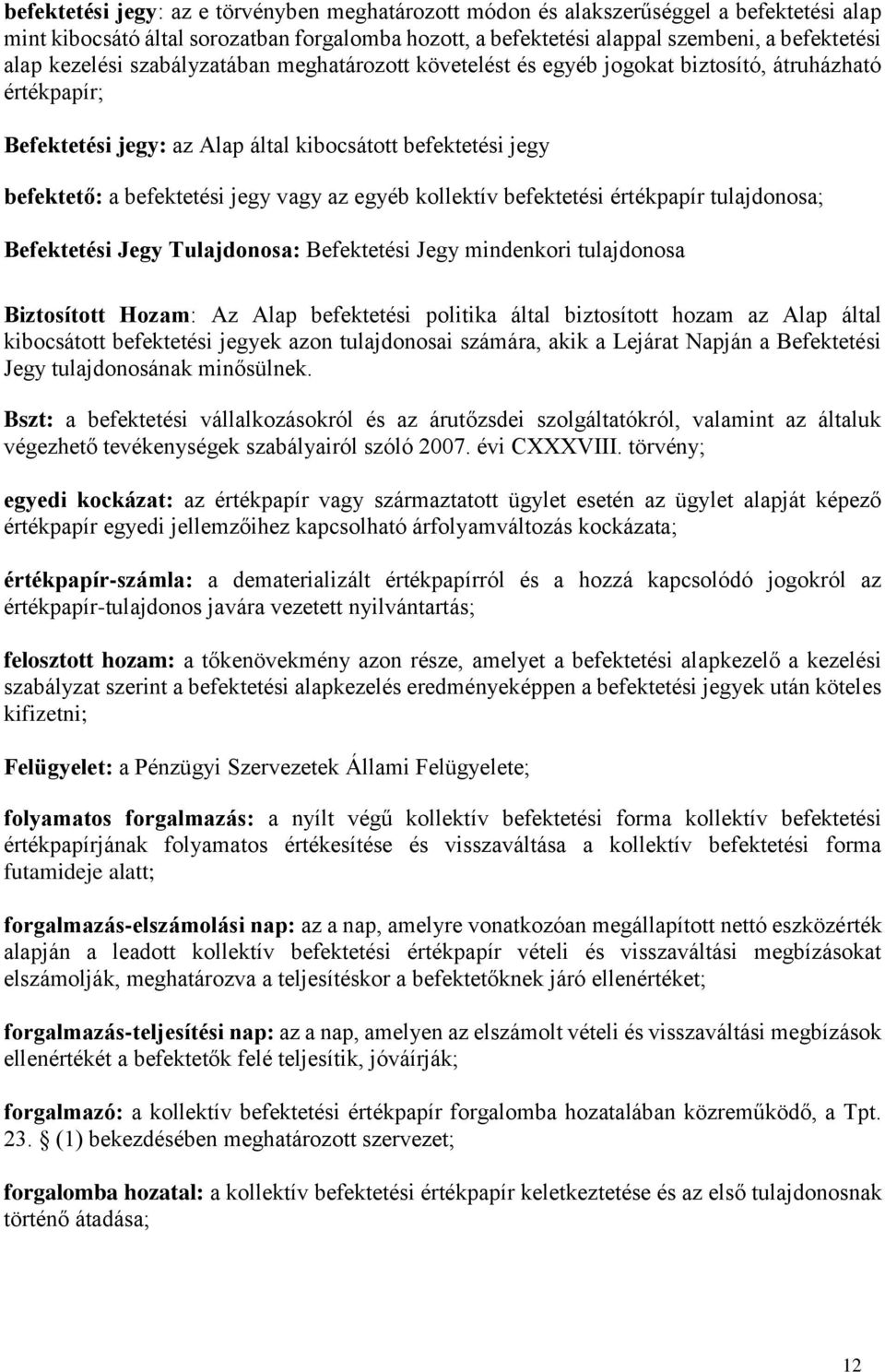 befektetési jegy: az e törvényben meghatározott módon és alakszerűséggel a befektetési alap mint kibocsátó által sorozatban forgalomba hozott, a befektetési alappal szembeni, a befektetési alap kezelési szabályzatában meghatározott követelést és egyéb jogokat biztosító, átruházható értékpapír;

Befektetési jegy: az Alap által kibocsátott befektetési jegy

befektető: a befektetési jegy vagy az egyéb kollektív befektetési értékpapír tulajdonosa;

Befektetési Jegy Tulajdonosa: Befektetési Jegy mindenkori tulajdonosa

Biztosított Hozam: Az Alap befektetési politika által biztosított hozam az Alap által kibocsátott befektetési jegyek azon tulajdonosai számára, akik a Lejárat Napján a Befektetési Jegy tulajdonosának minősülnek.

Bszt: a befektetési vállalkozásokról és az árutőzsdei szolgáltatókról, valamint az általuk végezhető tevékenységek szabályairól szóló 2007. évi CXXXVIII. törvény;

egyedi kockázat: az értékpapír vagy származtatott ügylet esetén az ügylet alapját képező értékpapír egyedi jellemzőihez kapcsolható árfolyamváltozás kockázata;

értékpapír-számla: a dematerializált értékpapírról és a hozzá kapcsolódó jogokról az értékpapír-tulajdonos javára vezetett nyilvántartás;

felosztott hozam: a tőkenövekmény azon része, amelyet a befektetési alapkezelő a kezelési szabályzat szerint a befektetési alapkezelés eredményeképpen a befektetési jegyek után köteles kifizetni;

Felügyelet: a Pénzügyi Szervezetek Állami Felügyelete;

folyamatos forgalmazás: a nyílt végű kollektív befektetési forma kollektív befektetési értékpapírjának folyamatos értékesítése és visszaváltása a kollektív befektetési forma futamideje alatt;

forgalmazás-elszámolási nap: az a nap, amelyre vonatkozóan megállapított nettó eszközérték alapján a leadott kollektív befektetési értékpapír vételi és visszaváltási megbízásokat elszámolják, meghatározva a teljesítéskor a befektetőknek járó ellenértéket;

forgalmazás-teljesítési nap: az a nap, amelyen az elszámolt vételi és visszaváltási megbízások ellenértékét a befektetők felé teljesítik, jóváírják;

forgalmazó: a kollektív befektetési értékpapír forgalomba hozatalában közreműködő, a Tpt. 23. § (1) bekezdésében meghatározott szervezet;

forgalomba hozatal: a kollektív befektetési értékpapír keletkeztetése és az első tulajdonosnak történő átadása;

12